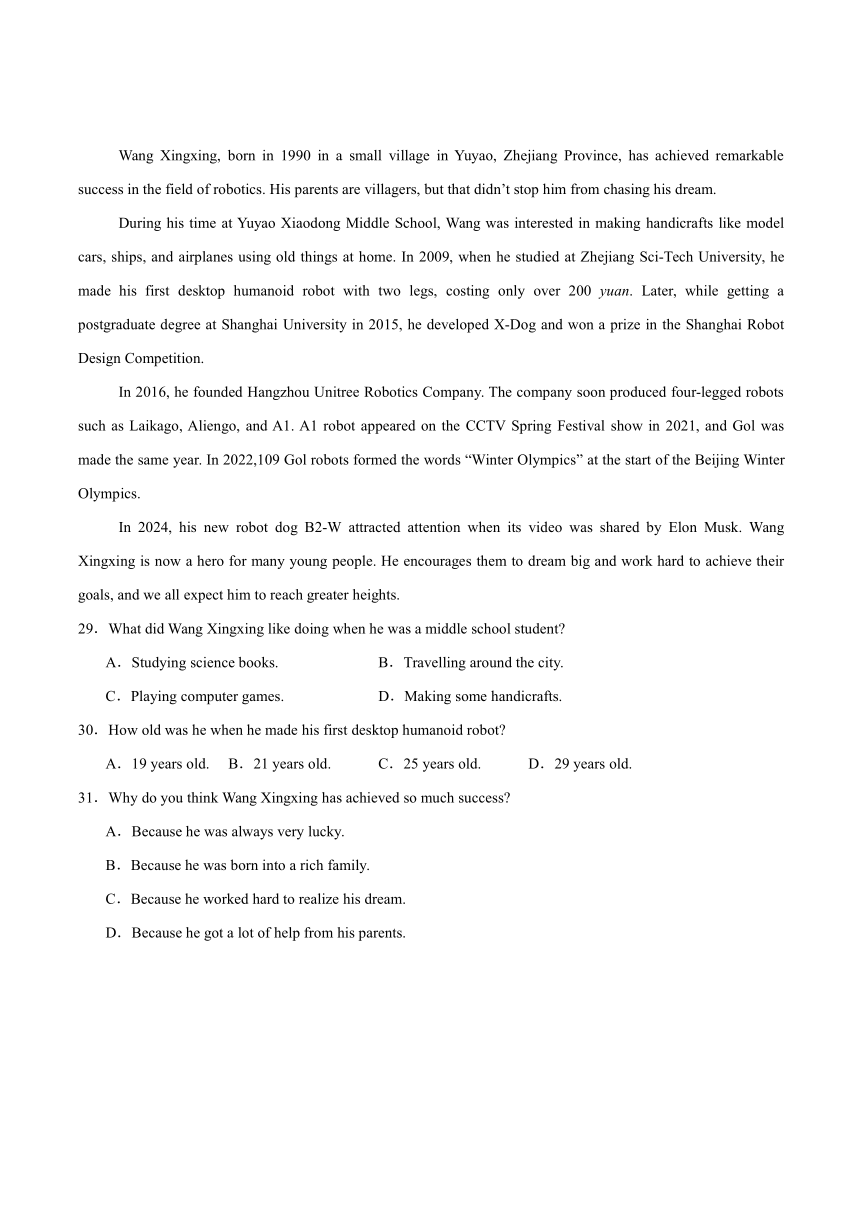 Wang Xingxing, born in 1990 in a small village in Yuyao, Zhejiang Province, has achieved remarkable success in the field of robotics. His parents are villagers, but that didn't stop him from chasing his dream.

During his time at Yuyao Xiaodong Middle School, Wang was interested in making handicrafts like model cars, ships, and airplanes using old things at home. In 2009, when he studied at Zhejiang Sci-Tech University, he made his first desktop humanoid robot with two legs, costing only over 200 yuan. Later, while getting a postgraduate degree at Shanghai University in 2015, he developed X-Dog and won a prize in the Shanghai Robot Design Competition.

In 2016, he founded Hangzhou Unitree Robotics Company. The company soon produced four-legged robots such as Laikago, Aliengo, and A1. A1 robot appeared on the CCTV Spring Festival show in 2021, and Gol was made the same year. In 2022,109 Gol robots formed the words "Winter Olympics" at the start of the Beijing Winter Olympics.

In 2024, his new robot dog B2-W attracted attention when its video was shared by Elon Musk. Wang Xingxing is now a hero for many young people. He encourages them to dream big and work hard to achieve their goals, and we all expect him to reach greater heights.

29．What did Wang Xingxing like doing when he was a middle school student?

A．Studying science books.
B．Travelling around the city.
C．Playing computer games.
D．Making some handicrafts.

30．How old was he when he made his first desktop humanoid robot?

A．19 years old.
B．21 years old.
C．25 years old.
D．29 years old.

31．Why do you think Wang Xingxing has achieved so much success?

A．Because he was always very lucky.
B．Because he was born into a rich family.
C．Because he worked hard to realize his dream.
D．Because he got a lot of help from his parents.